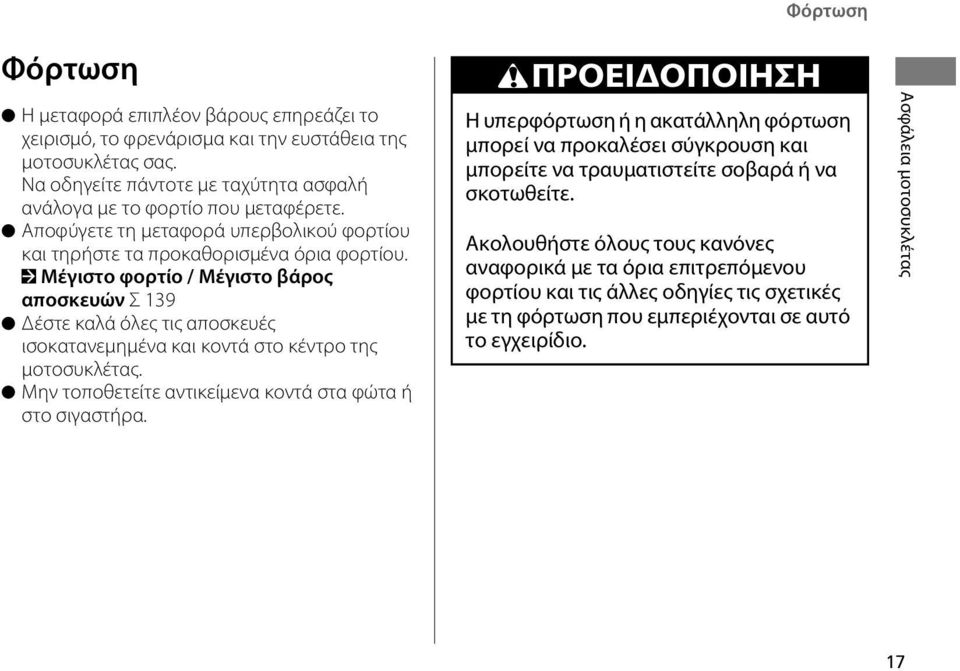 Φόρτωση

Φόρτωση

● Η μεταφορά επιπλέον βάρους επηρεάζει το χειρισμό, το φρενάρισμα και την ευστάθεια της μοτοσυκλέτας σας. Να οδηγείτε πάντοτε με ταχύτητα ασφαλή ανάλογα με το φορτίο που μεταφέρετε.
● Αποφύγετε τη μεταφορά υπερβολικού φορτίου και τηρήστε τα προκαθορισμένα όρια φορτίου.
Μέγιστο φορτίο / Μέγιστο βάρος αποσκευών Σ 139
● Δέστε καλά όλες τις αποσκευές ισοκατανεμημένα και κοντά στο κέντρο της μοτοσυκλέτας.
● Μην τοποθετείτε αντικείμενα κοντά στα φώτα ή στο σιγαστήρα.

ΠΡΟΕΙΔΟΠΟΙΗΣΗ

Η υπερφόρτωση ή η ακατάλληλη φόρτωση μπορεί να προκαλέσει σύγκρουση και μπορείτε να τραυματιστείτε σοβαρά ή να σκοτωθείτε.

Ακολουθήστε όλους τους κανόνες αναφορικά με τα όρια επιτρεπόμενου φορτίου και τις άλλες οδηγίες τις σχετικές με τη φόρτωση που εμπεριέχονται σε αυτό το εγχειρίδιο.

Ασφάλεια μοτοσυκλέτας

17